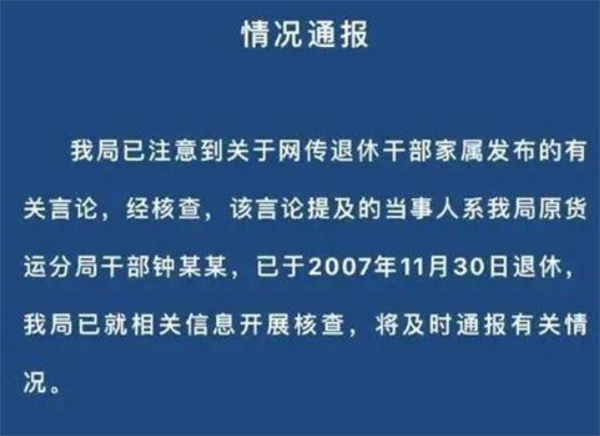 情况通报

我局已注意到关于网传退休干部家属发布的有关言论，经核查，该言论提及的当事人系我局原货运分局干部钟某某，已于2007年11月30日退休，我局已就相关信息开展核查，将及时通报有关情况。